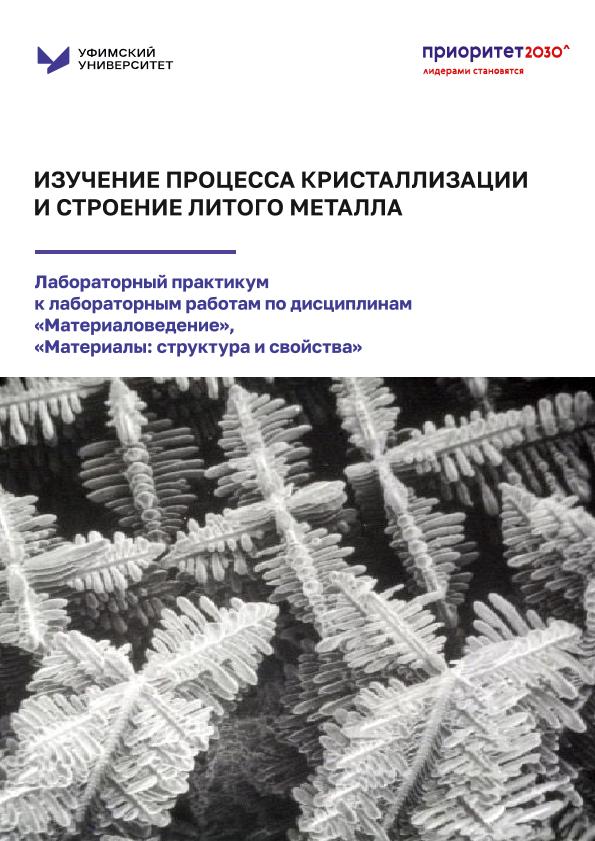 УФИМСКИЙ
УНИВЕРСИТЕТ

приоритет2030^
лидерами становятся

ИЗУЧЕНИЕ ПРОЦЕССА КРИСТАЛЛИЗАЦИИ И СТРОЕНИЕ ЛИТОГО МЕТАЛЛА

Лабораторный практикум
к лабораторным работам по дисциплинам
«Материаловедение»,
«Материалы: структура и свойства»